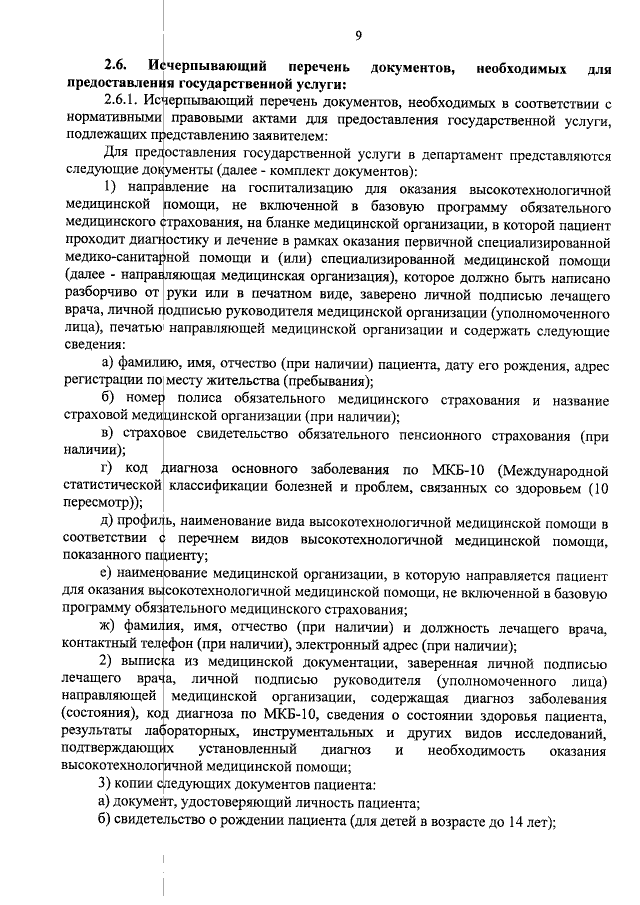 9

2.6. Исчерпывающий перечень документов, необходимых для предоставления государственной услуги:

2.6.1. Исчерпывающий перечень документов, необходимых в соответствии с нормативными правовыми актами для предоставления государственной услуги, подлежащих представлению заявителем:

Для предоставления государственной услуги в департамент представляются следующие документы (далее - комплект документов):

1) направление на госпитализацию для оказания высокотехнологичной медицинской помощи, не включенной в базовую программу обязательного медицинского страхования, на бланке медицинской организации, в которой пациент проходит диагностику и лечение в рамках оказания первичной специализированной медико-санитарной помощи и (или) специализированной медицинской помощи (далее - направляющая медицинская организация), которое должно быть написано разборчиво от руки или в печатном виде, заверено личной подписью лечащего врача, личной подписью руководителя медицинской организации (уполномоченного лица), печатью направляющей медицинской организации и содержать следующие сведения:

а) фамилию, имя, отчество (при наличии) пациента, дату его рождения, адрес регистрации по месту жительства (пребывания);

б) номер полиса обязательного медицинского страхования и название страховой медицинской организации (при наличии);

в) страховое свидетельство обязательного пенсионного страхования (при наличии);

г) код диагноза основного заболевания по МКБ-10 (Международной статистической классификации болезней и проблем, связанных со здоровьем (10 пересмотр));

д) профиль, наименование вида высокотехнологичной медицинской помощи в соответствии с перечнем видов высокотехнологичной медицинской помощи, показанного пациенту;

е) наименование медицинской организации, в которую направляется пациент для оказания высокотехнологичной медицинской помощи, не включенной в базовую программу обязательного медицинского страхования;

ж) фамилия, имя, отчество (при наличии) и должность лечащего врача, контактный телефон (при наличии), электронный адрес (при наличии);

2) выписка из медицинской документации, заверенная личной подписью лечащего врача, личной подписью руководителя (уполномоченного лица) направляющей медицинской организации, содержащая диагноз заболевания (состояния), код диагноза по МКБ-10, сведения о состоянии здоровья пациента, результаты лабораторных, инструментальных и других видов исследований, подтверждающих установленный диагноз и необходимость оказания высокотехнологичной медицинской помощи;

3) копии следующих документов пациента:

а) документ, удостоверяющий личность пациента;

б) свидетельство о рождении пациента (для детей в возрасте до 14 лет);